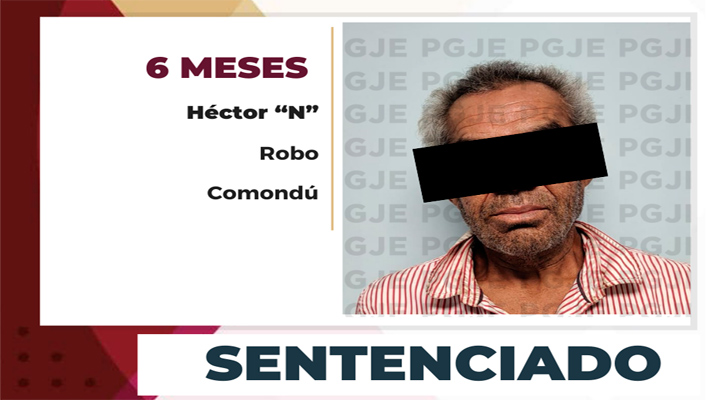 6 MESES

Héctor “N”

Robo

Comondú

PGJE PGJE PGJE PGJE

SENTENCIADO